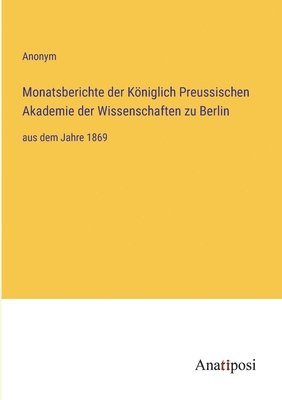 Anonym

Monatsberichte der Königlich Preussischen Akademie der Wissenschaften zu Berlin

aus dem Jahre 1869

Anatiposi